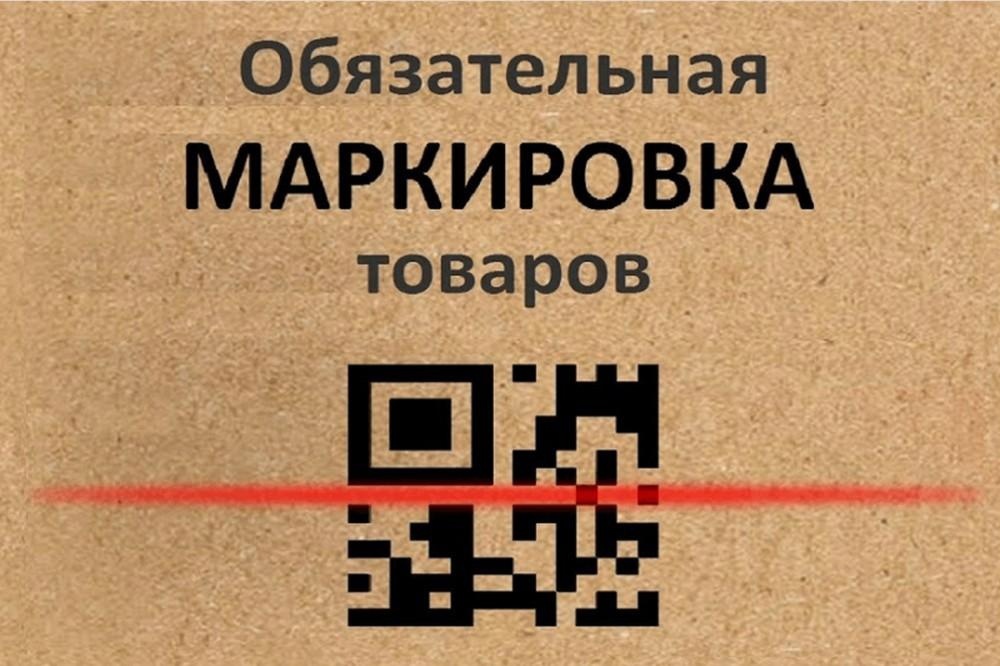 Обязательная
МАРКИРОВКА
товаров